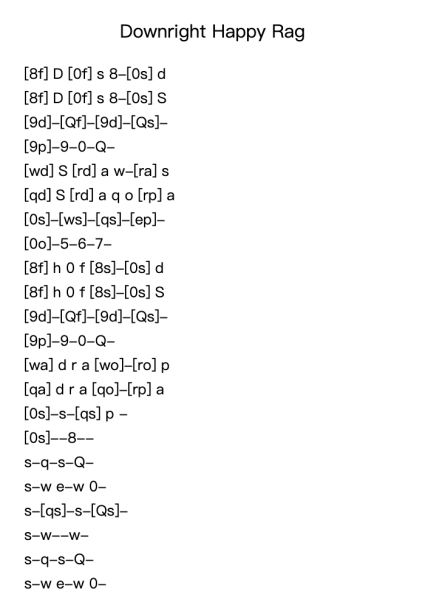 Downright Happy Rag

[8f] D [0f] s 8–[0s] d
[8f] D [0f] s 8–[0s] S
[9d]–[Qf]–[9d]–[Qs]–
[9p]–9–0–Q–
[wd] S [rd] a w–[ra] s
[qd] S [rd] a q o [rp] a
[0s]–[ws]–[qs]–[ep]–
[0o]–5–6–7–
[8f] h 0 f [8s]–[0s] d
[8f] h 0 f [8s]–[0s] S
[9d]–[Qf]–[9d]–[Qs]–
[9p]–9–0–Q–
[wa] d r a [wo]–[ro] p
[qa] d r a [qo]–[rp] a
[0s]–s–[qs] p –
[0s]––8––
s–q–s–Q–
s–w e–w 0–
s–[qs]–s–[Qs]–
s–w––w–
s–q–s–Q–
s–w e–w 0–